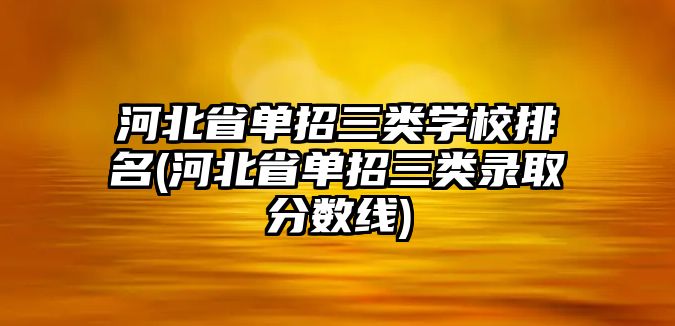 河北省单招三类学校排名(河北省单招三类录取分数线)